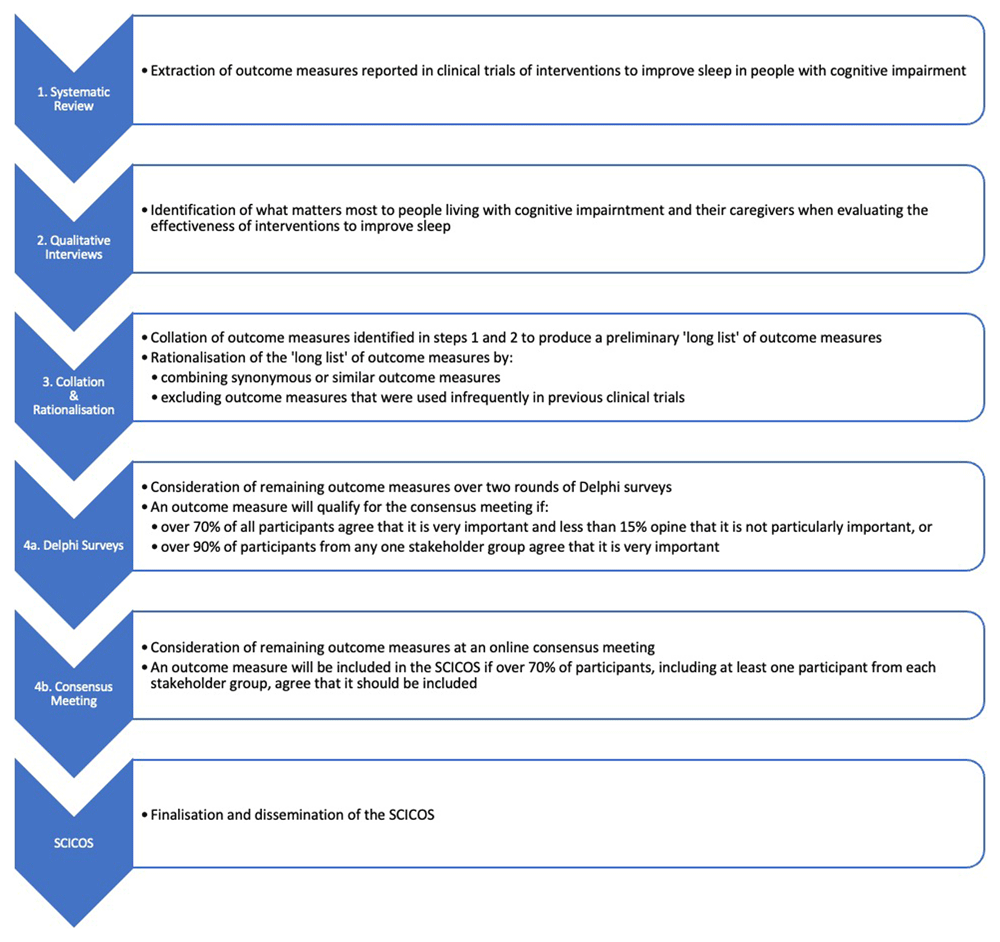 1. Systematic Review

• Extraction of outcome measures reported in clinical trials of interventions to improve sleep in people with cognitive impairment

2. Qualitative Interviews

• Identification of what matters most to people living with cognitive impairntment and their caregivers when evaluating the effectiveness of interventions to improve sleep

3. Collation & Rationalisation

• Collation of outcome measures identified in steps 1 and 2 to produce a preliminary 'long list' of outcome measures
• Rationalisation of the 'long list' of outcome measures by:
• combining synonymous or similar outcome measures
• excluding outcome measures that were used infrequently in previous clinical trials

4a. Delphi Surveys

• Consideration of remaining outcome measures over two rounds of Delphi surveys
• An outcome measure will qualify for the consensus meeting if:
• over 70% of all participants agree that it is very important and less than 15% opine that it is not particularly important, or
• over 90% of participants from any one stakeholder group agree that it is very important

4b. Consensus Meeting

• Consideration of remaining outcome measures at an online consensus meeting
• An outcome measure will be included in the SCICOS if over 70% of participants, including at least one participant from each stakeholder group, agree that it should be included

SCICOS

• Finalisation and dissemination of the SCICOS